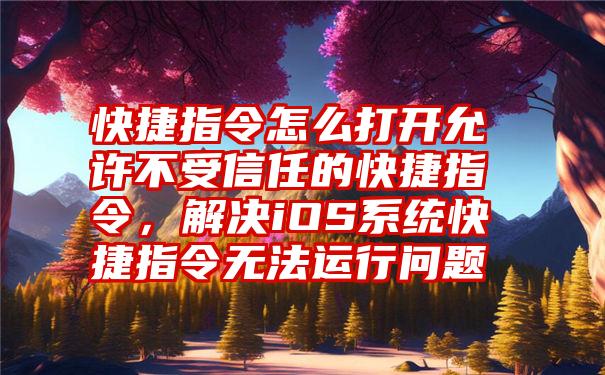 快捷指令怎么打开允许不受信任的快捷指令，解决iOS系统快捷指令无法运行问题